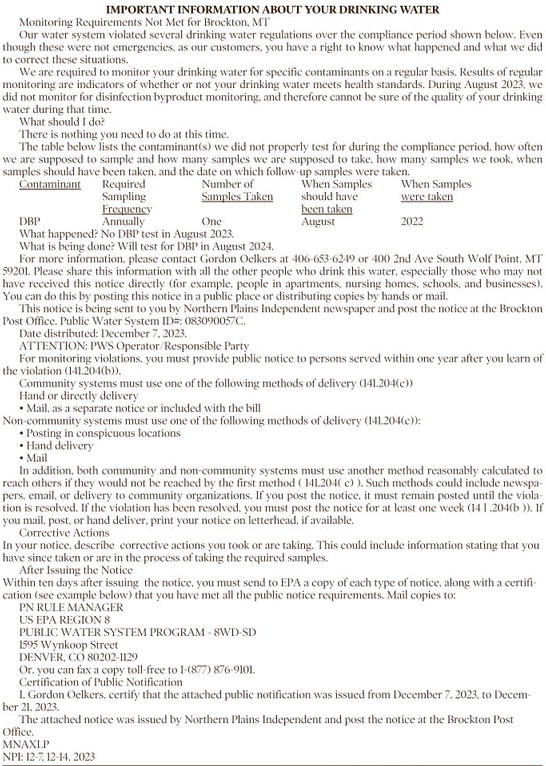 IMPORTANT INFORMATION ABOUT YOUR DRINKING WATER

Monitoring Requirements Not Met for Brockton, MT

Our water system violated several drinking water regulations over the compliance period shown below. Even though these were not emergencies, as our customers, you have a right to know what happened and what we did to correct these situations.

We are required to monitor your drinking water for specific contaminants on a regular basis. Results of regular monitoring are indicators of whether or not your drinking water meets health standards. During August 2023, we did not monitor for disinfection byproduct monitoring, and therefore cannot be sure of the quality of your drinking water during that time.

What should I do?

There is nothing you need to do at this time.

The table below lists the contaminant(s) we did not properly test for during the compliance period, how often we are supposed to sample and how many samples we are supposed to take, how many samples we took, when samples should have been taken, and the date on which follow-up samples were taken.

| Contaminant | Required Sampling Frequency | Number of Samples Taken | When Samples should have been taken | When Samples were taken |
|---|---|---|---|---|
| DBP | Annually | One | August | 2022 |

What happened? No DBP test in August 2023.

What is being done? Will test for DBP in August 2024.

For more information, please contact Gordon Oelkers at 406-653-6249 or 400 2nd Ave South Wolf Point, MT 59201. Please share this information with all the other people who drink this water, especially those who may not have received this notice directly (for example, people in apartments, nursing homes, schools, and businesses). You can do this by posting this notice in a public place or distributing copies by hands or mail.

This notice is being sent to you by Northern Plains Independent newspaper and post the notice at the Brockton Post Office. Public Water System ID#: 083090057C.

Date distributed: December 7, 2023.

ATTENTION: PWS Operator/Responsible Party

For monitoring violations, you must provide public notice to persons served within one year after you learn of the violation (141.204(b)).

Community systems must use one of the following methods of delivery (141.204(c))

Hand or directly delivery

• Mail, as a separate notice or included with the bill

Non-community systems must use one of the following methods of delivery (141.204(c)):

• Posting in conspicuous locations

• Hand delivery

• Mail

In addition, both community and non-community systems must use another method reasonably calculated to reach others if they would not be reached by the first method ( 141.204( c) ). Such methods could include newspapers, email, or delivery to community organizations. If you post the notice, it must remain posted until the violation is resolved. If the violation has been resolved, you must post the notice for at least one week (14 1 .204(b )). If you mail, post, or hand deliver, print your notice on letterhead, if available.

Corrective Actions

In your notice, describe corrective actions you took or are taking. This could include information stating that you have since taken or are in the process of taking the required samples.

After Issuing the Notice

Within ten days after issuing the notice, you must send to EPA a copy of each type of notice, along with a certification (see example below) that you have met all the public notice requirements. Mail copies to:

PN RULE MANAGER
US EPA REGION 8
PUBLIC WATER SYSTEM PROGRAM - 8WD-SD
1595 Wynkoop Street
DENVER, CO 80202-1129

Or, you can fax a copy toll-free to 1-(877) 876-9101.

Certification of Public Notification

I, Gordon Oelkers, certify that the attached public notification was issued from December 7, 2023, to December 21, 2023.

The attached notice was issued by Northern Plains Independent and post the notice at the Brockton Post Office.

MNAXLP
NPI: 12-7, 12-14, 2023